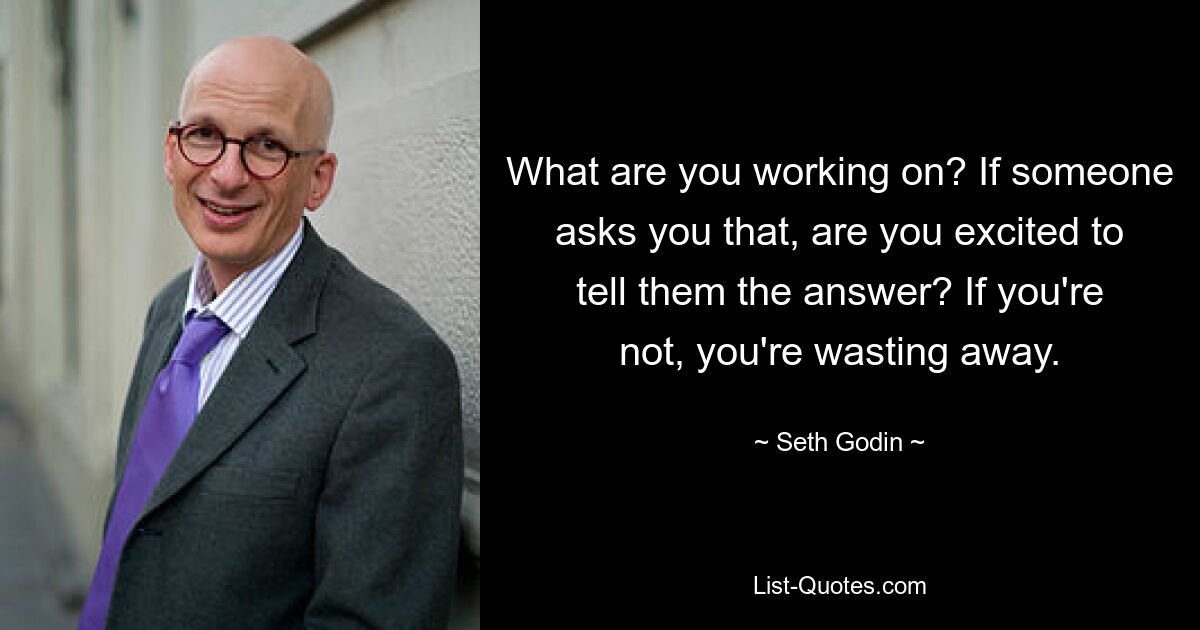 What are you working on? If someone asks you that, are you excited to tell them the answer? If you're not, you're wasting away.

~ Seth Godin ~

List-Quotes.com